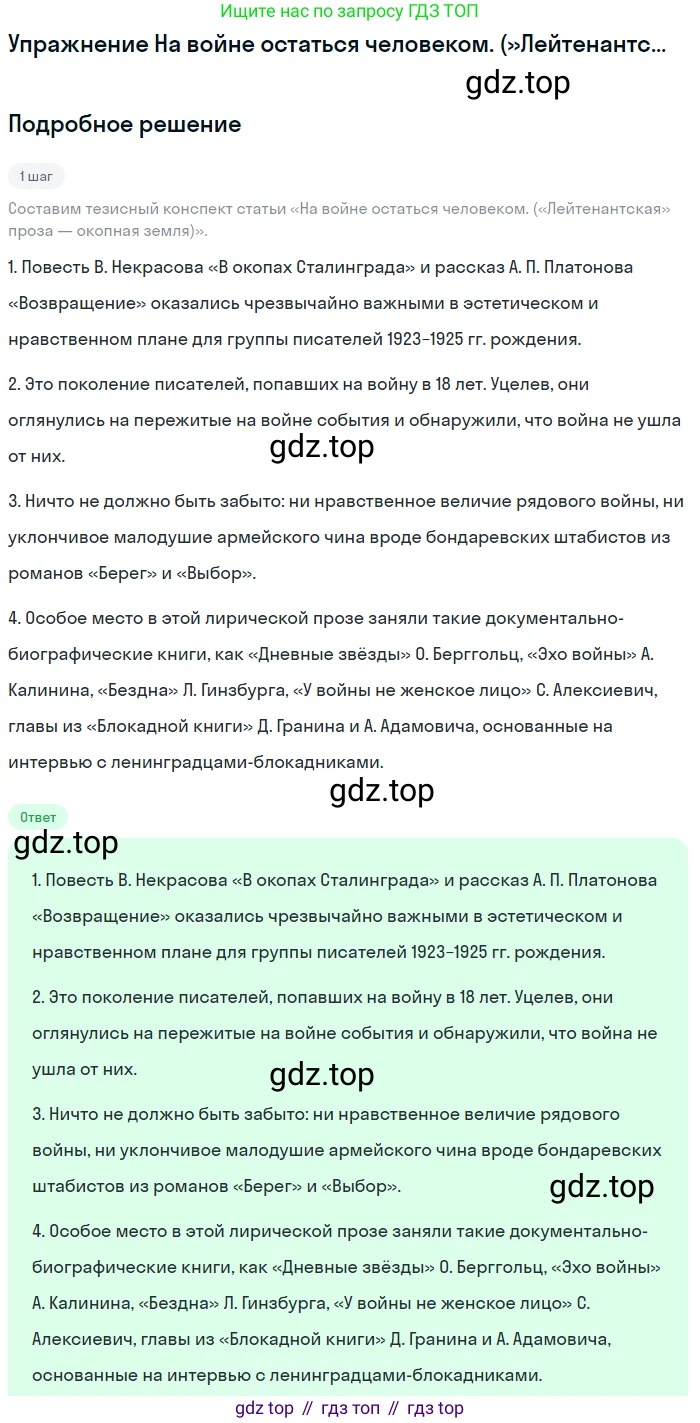 Ищите нас по запросу ГДЗ ТОП

Упражнение На войне остаться человеком. (»Лейтенантс...

gdz.top

Подробное решение

1 шаг

Составим тезисный конспект статьи «На войне остаться человеком. («Лейтенантская» проза — окопная земля)».

1. Повесть В. Некрасова «В окопах Сталинграда» и рассказ А. П. Платонова «Возвращение» оказались чрезвычайно важными в эстетическом и нравственном плане для группы писателей 1923–1925 гг. рождения.

2. Это поколение писателей, попавших на войну в 18 лет. Уцелев, они оглянулись на пережитые на войне события и обнаружили, что война не ушла от них.

gdz.top

3. Ничто не должно быть забыто: ни нравственное величие рядового войны, ни уклончивое малодушие армейского чина вроде бондаревских штабистов из романов «Берег» и «Выбор».

4. Особое место в этой лирической прозе заняли такие документально-биографические книги, как «Дневные звёзды» О. Берггольц, «Эхо войны» А. Калинина, «Бездна» Л. Гинзбурга, «У войны не женское лицо» С. Алексиевич, главы из «Блокадной книги» Д. Гранина и А. Адамовича, основанные на интервью с ленинградцами-блокадниками.

gdz.top

Ответ

gdz.top

1. Повесть В. Некрасова «В окопах Сталинграда» и рассказ А. П. Платонова «Возвращение» оказались чрезвычайно важными в эстетическом и нравственном плане для группы писателей 1923–1925 гг. рождения.

2. Это поколение писателей, попавших на войну в 18 лет. Уцелев, они оглянулись на пережитые на войне события и обнаружили, что война не ушла от них.

gdz.top

3. Ничто не должно быть забыто: ни нравственное величие рядового войны, ни уклончивое малодушие армейского чина вроде бондаревских штабистов из романов «Берег» и «Выбор».

gdz.top

4. Особое место в этой лирической прозе заняли такие документально-биографические книги, как «Дневные звёзды» О. Берггольц, «Эхо войны» А. Калинина, «Бездна» Л. Гинзбурга, «У войны не женское лицо» С. Алексиевич, главы из «Блокадной книги» Д. Гранина и А. Адамовича, основанные на интервью с ленинградцами-блокадниками.

gdz top // гдз топ // гдз top